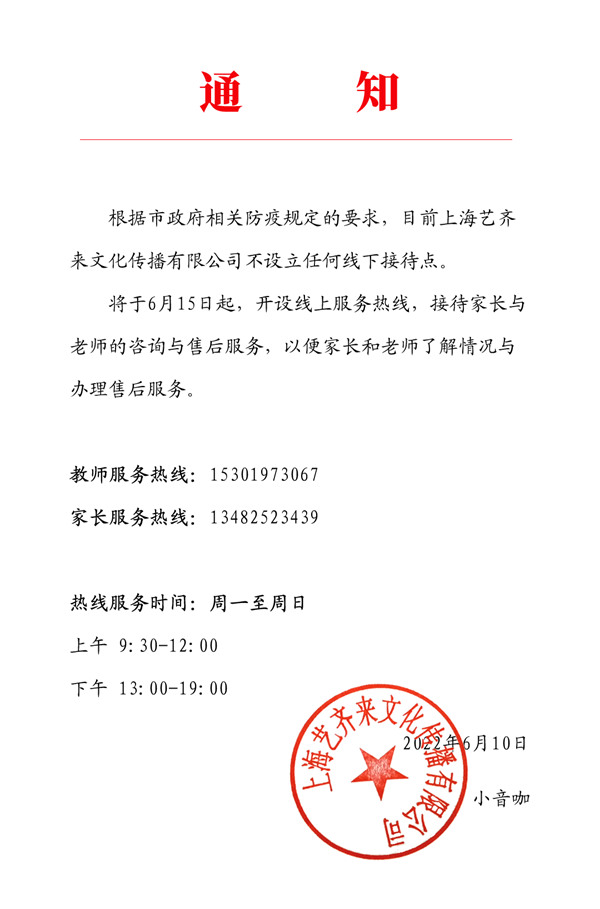 通　知

根据市政府相关防疫规定的要求，目前上海艺齐来文化传播有限公司不设立任何线下接待点。

将于6月15日起，开设线上服务热线，接待家长与老师的咨询与售后服务，以便家长和老师了解情况与办理售后服务。

教师服务热线：15301973067

家长服务热线：13482523439

热线服务时间：周一至周日

上午 9:30-12:00

下午 13:00-19:00

上海艺齐来文化传播有限公司

2022年6月10日

小音咖